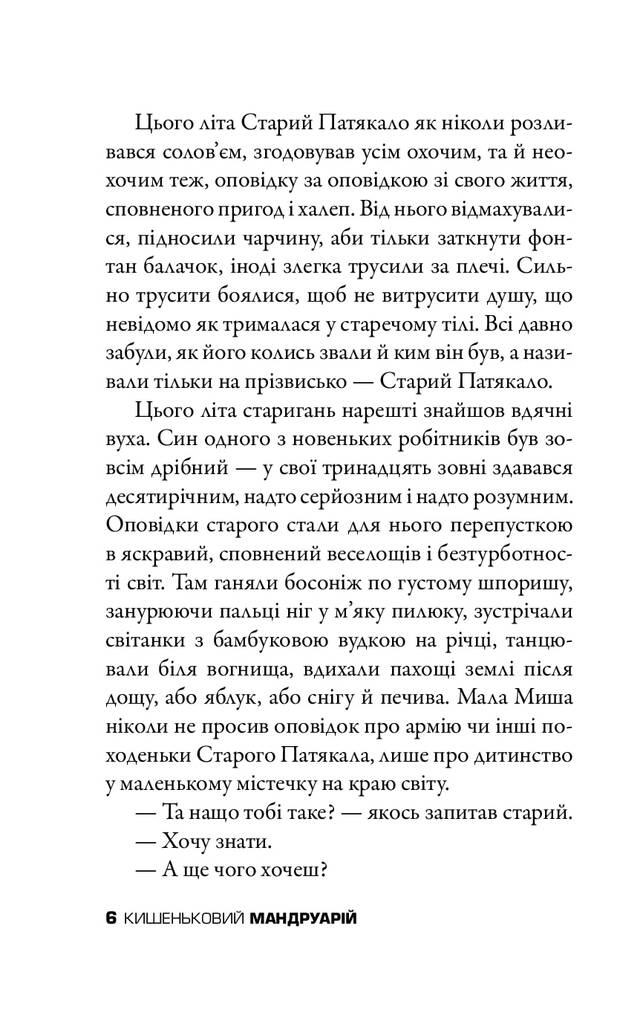 Цього літа Старий Патякало як ніколи розливався солов'єм, згодовував усім охочим, та й неохочим теж, оповідку за оповідкою зі свого життя, сповненого пригод і халеп. Від нього відмахувалися, підносили чарчину, аби тільки заткнути фонтан балачок, іноді злегка трусили за плечі. Сильно трусити боялися, щоб не витрусити душу, що невідомо як трималася у старечому тілі. Всі давно забули, як його колись звали й ким він був, а називали тільки на прізвисько — Старий Патякало.

Цього літа старигань нарешті знайшов вдячні вуха. Син одного з новеньких робітників був зовсім дрібний — у свої тринадцять зовні здавався десятирічним, надто серйозним і надто розумним. Оповідки старого стали для нього перепусткою в яскравий, сповнений веселощів і безтурботності світ. Там ганяли босоніж по густому шпоришу, занурюючи пальці ніг у м'яку пилюку, зустрічали світанки з бамбуковою вудкою на річці, танцювали біля вогнища, вдихали пахощі землі після дощу, або яблук, або снігу й печива. Мала Миша ніколи не просив оповідок про армію чи інші походеньки Старого Патякала, лише про дитинство у маленькому містечку на краю світу.

— Та нащо тобі таке? — якось запитав старий.

— Хочу знати.

— А ще чого хочеш?

6 КИШЕНЬКОВИЙ МАНДРУАРІЙ